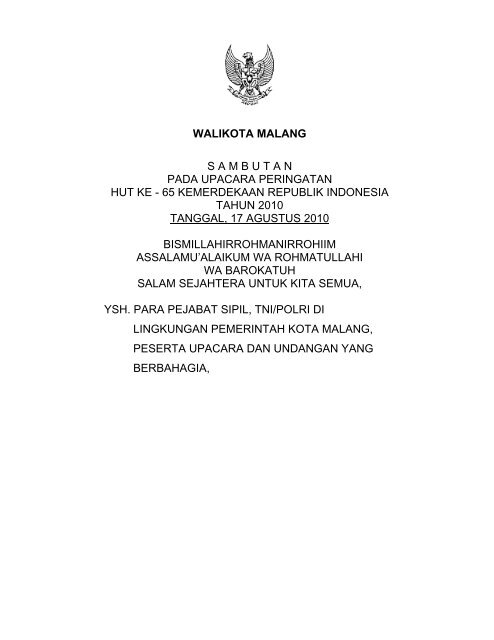 WALIKOTA MALANG

S A M B U T A N
PADA UPACARA PERINGATAN
HUT KE - 65 KEMERDEKAAN REPUBLIK INDONESIA
TAHUN 2010
TANGGAL, 17 AGUSTUS 2010

BISMILLAHIRROHMANIRROHIIM
ASSALAMU'ALAIKUM WA ROHMATULLAHI
WA BAROKATUH
SALAM SEJAHTERA UNTUK KITA SEMUA,

YSH. PARA PEJABAT SIPIL, TNI/POLRI DI LINGKUNGAN PEMERINTAH KOTA MALANG, PESERTA UPACARA DAN UNDANGAN YANG BERBAHAGIA,